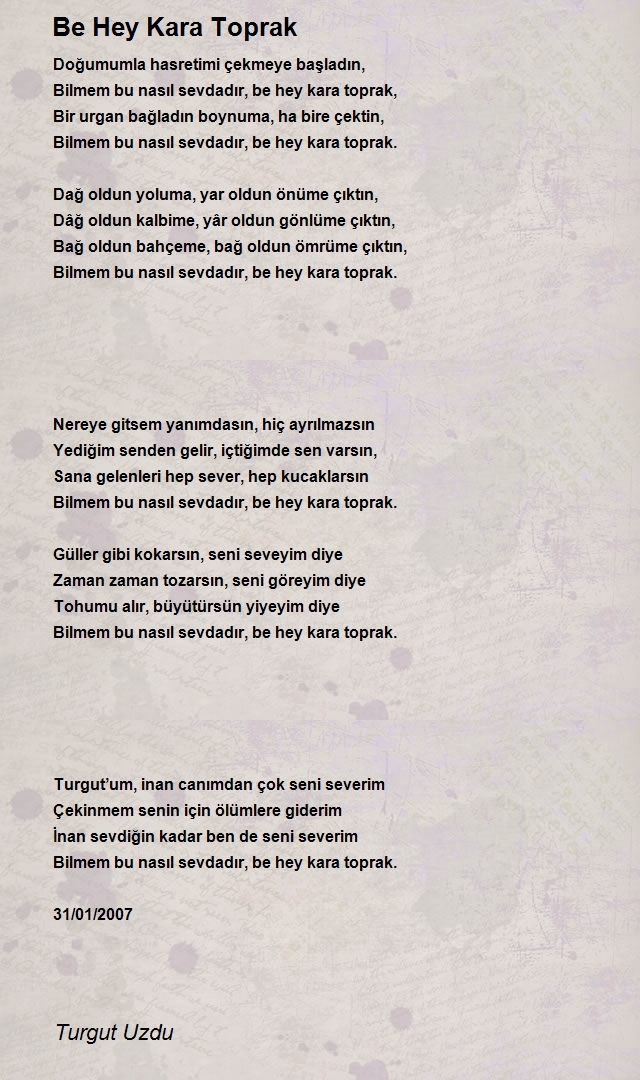 Be Hey Kara Toprak

Doğumumla hasretimi çekmeye başladın,
Bilmem bu nasıl sevdadır, be hey kara toprak,
Bir urgan bağladın boynuma, ha bire çektin,
Bilmem bu nasıl sevdadır, be hey kara toprak.

Dağ oldun yoluma, yar oldun önüme çıktın,
Dâğ oldun kalbime, yâr oldun gönlüme çıktın,
Bağ oldun bahçeme, bağ oldun ömrüme çıktın,
Bilmem bu nasıl sevdadır, be hey kara toprak.

Nereye gitsem yanımdasın, hiç ayrılmazsın
Yediğim senden gelir, içtiğimde sen varsın,
Sana gelenleri hep sever, hep kucaklarsın
Bilmem bu nasıl sevdadır, be hey kara toprak.

Güller gibi kokarsın, seni seveyim diye
Zaman zaman tozarsın, seni göreyim diye
Tohumu alır, büyütürsün yiyeyim diye
Bilmem bu nasıl sevdadır, be hey kara toprak.

Turgut'um, inan canımdan çok seni severim
Çekinmem senin için ölümlere giderim
İnan sevdiğin kadar ben de seni severim
Bilmem bu nasıl sevdadır, be hey kara toprak.

31/01/2007

Turgut Uzdu